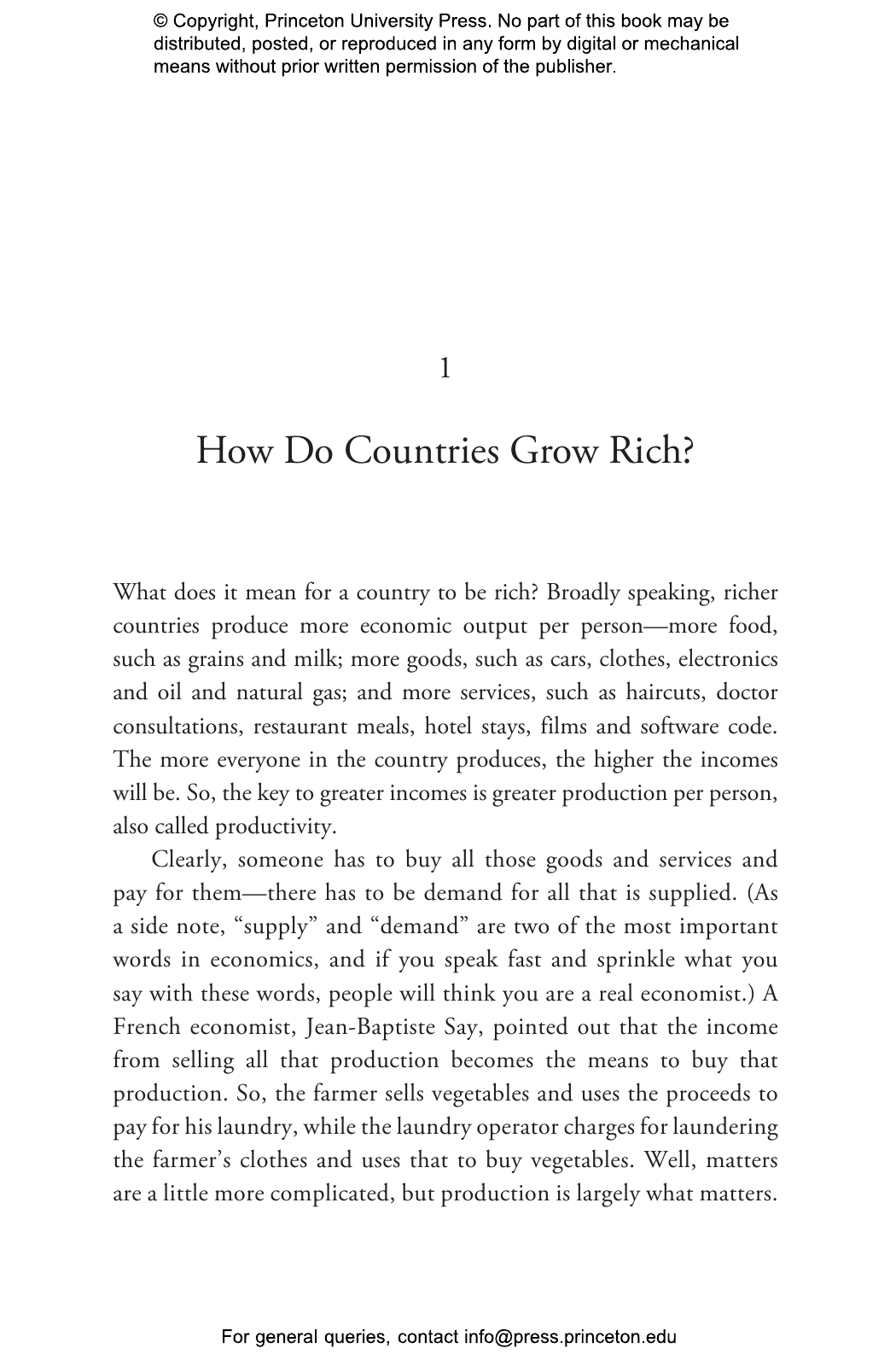 © Copyright, Princeton University Press. No part of this book may be distributed, posted, or reproduced in any form by digital or mechanical means without prior written permission of the publisher.

1

How Do Countries Grow Rich?

What does it mean for a country to be rich? Broadly speaking, richer countries produce more economic output per person—more food, such as grains and milk; more goods, such as cars, clothes, electronics and oil and natural gas; and more services, such as haircuts, doctor consultations, restaurant meals, hotel stays, films and software code. The more everyone in the country produces, the higher the incomes will be. So, the key to greater incomes is greater production per person, also called productivity.

Clearly, someone has to buy all those goods and services and pay for them—there has to be demand for all that is supplied. (As a side note, "supply" and "demand" are two of the most important words in economics, and if you speak fast and sprinkle what you say with these words, people will think you are a real economist.) A French economist, Jean-Baptiste Say, pointed out that the income from selling all that production becomes the means to buy that production. So, the farmer sells vegetables and uses the proceeds to pay for his laundry, while the laundry operator charges for laundering the farmer's clothes and uses that to buy vegetables. Well, matters are a little more complicated, but production is largely what matters.

For general queries, contact info@press.princeton.edu